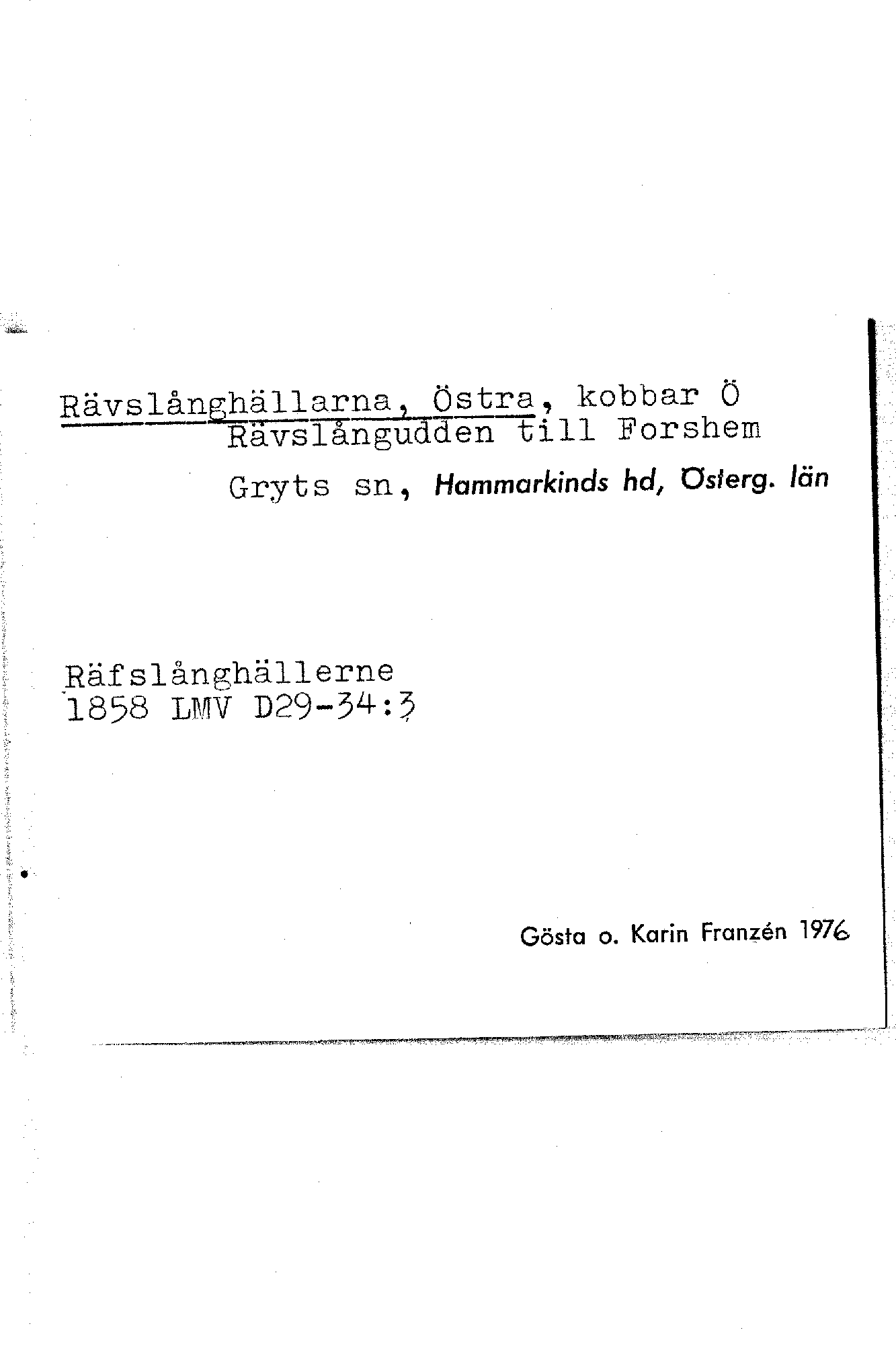 Rävslånghällarna, Östra, kobbar Ö Rävslångudden till Forshem

Gryts sn, Hammarkinds hd, Österg. län

Räfslånghällerne
1858 LMV D29-34:3

Gösta o. Karin Franzén 1976